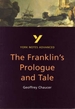 Y
YORK NOTES ADVANCED

The Franklin's Prologue and Tale

Geoffrey Chaucer